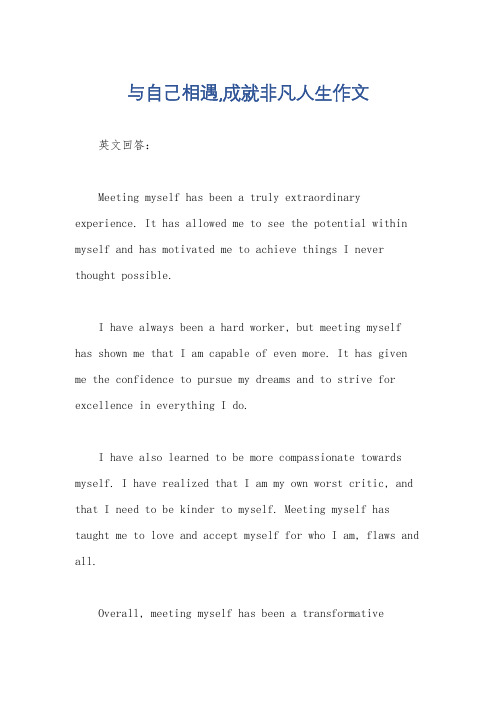 与自己相遇,成就非凡人生作文

英文回答:

Meeting myself has been a truly extraordinary experience. It has allowed me to see the potential within myself and has motivated me to achieve things I never thought possible.

I have always been a hard worker, but meeting myself has shown me that I am capable of even more. It has given me the confidence to pursue my dreams and to strive for excellence in everything I do.

I have also learned to be more compassionate towards myself. I have realized that I am my own worst critic, and that I need to be kinder to myself. Meeting myself has taught me to love and accept myself for who I am, flaws and all.

Overall, meeting myself has been a transformative